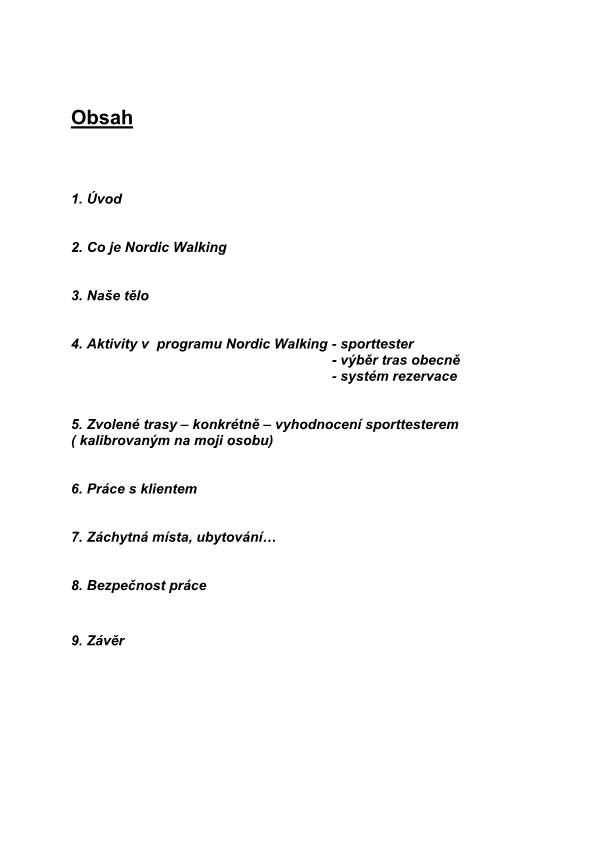 Obsah

1. Úvod

2. Co je Nordic Walking

3. Naše tělo

4. Aktivity v programu Nordic Walking - sporttester
- výběr tras obecně
- systém rezervace

5. Zvolené trasy – konkrétně – vyhodnocení sporttesterem ( kalibrovaným na moji osobu)

6. Práce s klientem

7. Záchytná místa, ubytování…

8. Bezpečnost práce

9. Závěr